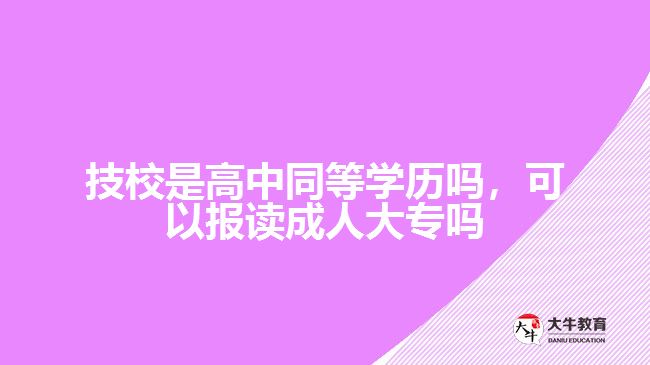 技校是高中同等学历吗，可以报读成人大专吗

大牛
大牛教育
DANIU EDUCATION